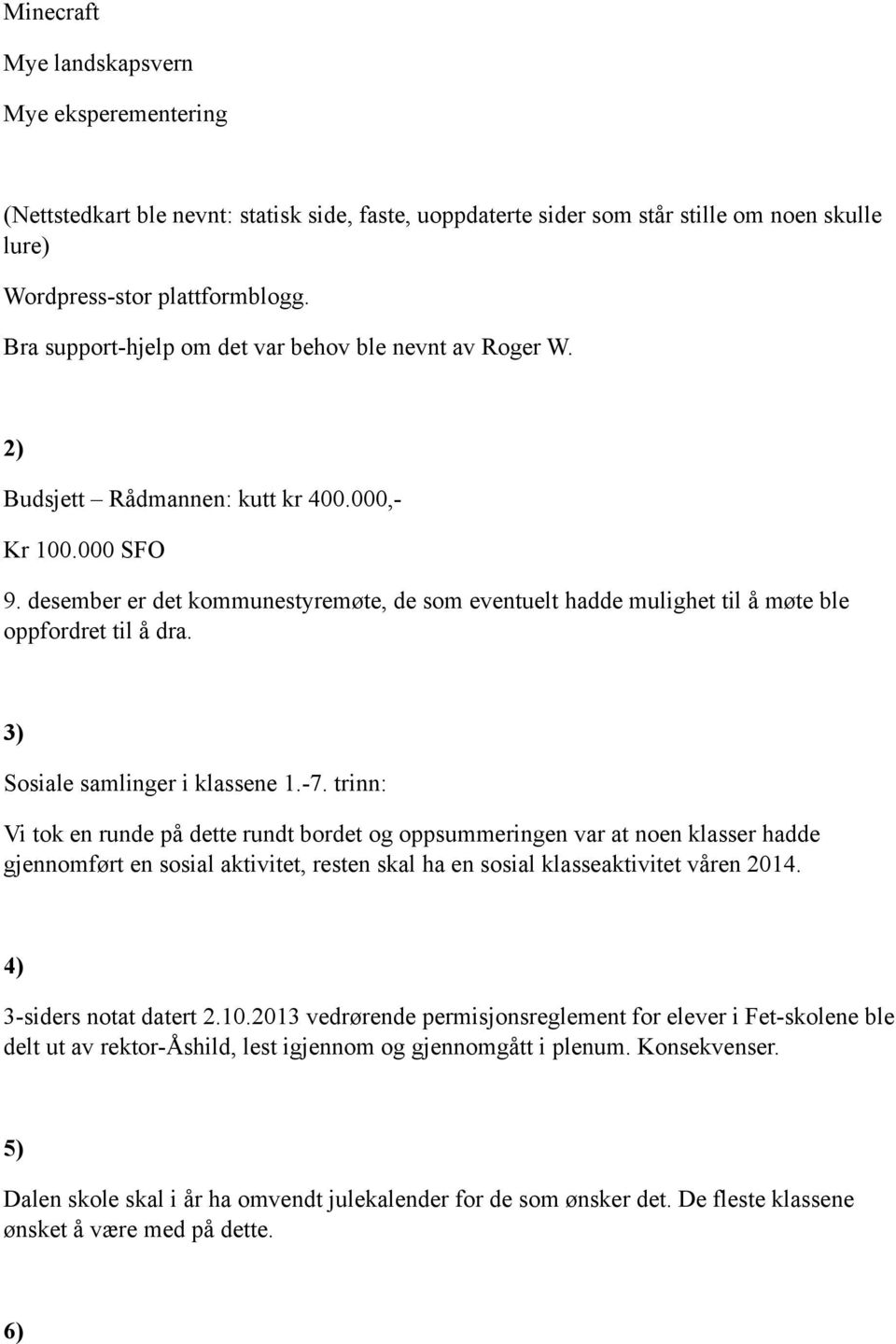 Minecraft

Mye landskapsvern

Mye eksperementering

(Nettstedkart ble nevnt: statisk side, faste, uoppdaterte sider som står stille om noen skulle lure)

Wordpress-stor plattformblogg.

Bra support-hjelp om det var behov ble nevnt av Roger W.

2)

Budsjett – Rådmannen: kutt kr 400.000,-

Kr 100.000 SFO

9. desember er det kommunestyremøte, de som eventuelt hadde mulighet til å møte ble oppfordret til å dra.

3)

Sosiale samlinger i klassene 1.-7. trinn:

Vi tok en runde på dette rundt bordet og oppsummeringen var at noen klasser hadde gjennomført en sosial aktivitet, resten skal ha en sosial klasseaktivitet våren 2014.

4)

3-siders notat datert 2.10.2013 vedrørende permisjonsreglement for elever i Fet-skolene ble delt ut av rektor-Åshild, lest igjennom og gjennomgått i plenum. Konsekvenser.

5)

Dalen skole skal i år ha omvendt julekalender for de som ønsker det. De fleste klassene ønsket å være med på dette.

6)